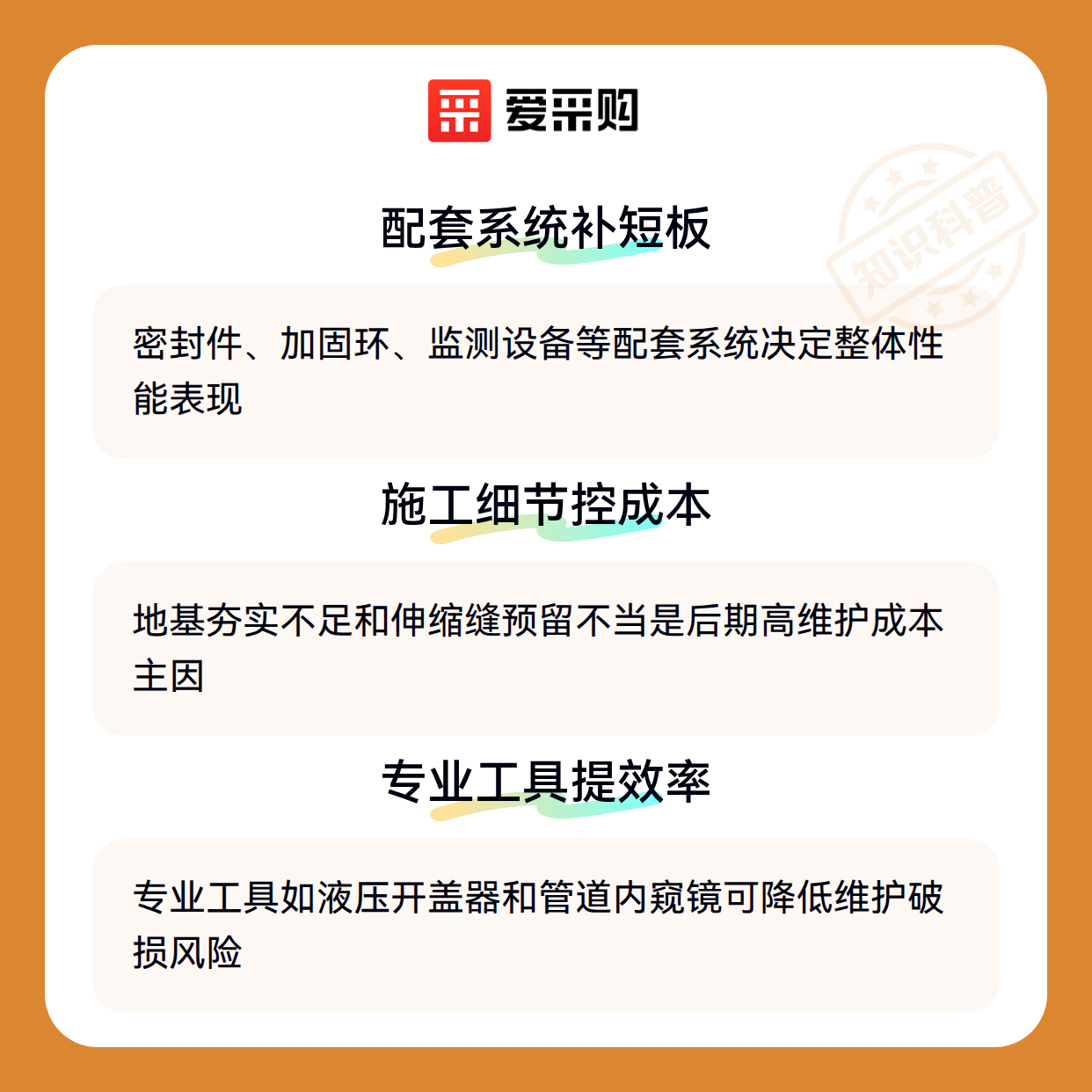 爱采购

配套系统补短板

密封件、加固环、监测设备等配套系统决定整体性能表现

施工细节控成本

地基夯实不足和伸缩缝预留不当是后期高维护成本主因

专业工具提效率

专业工具如液压开盖器和管道内窥镜可降低维护破损风险

知识科普